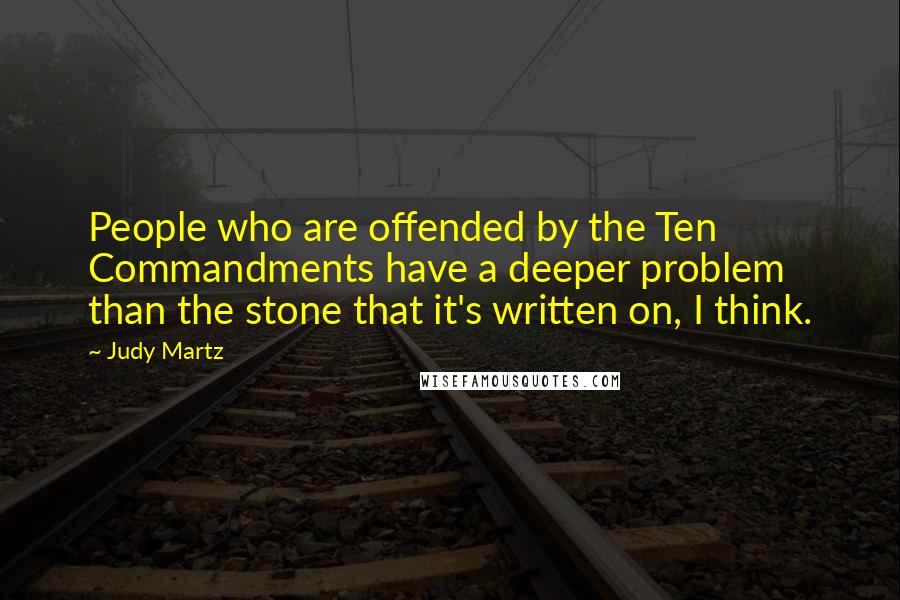 People who are offended by the Ten Commandments have a deeper problem than the stone that it's written on, I think.

~ Judy Martz

WISEFAMOUSQUOTES.COM